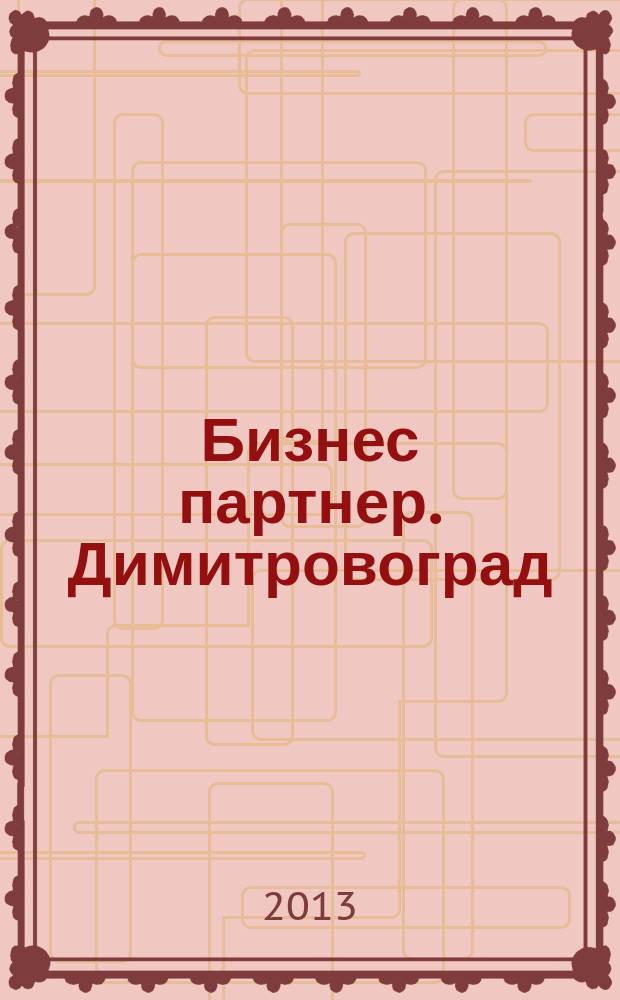 Бизнес партнер. Димитровоград

2013